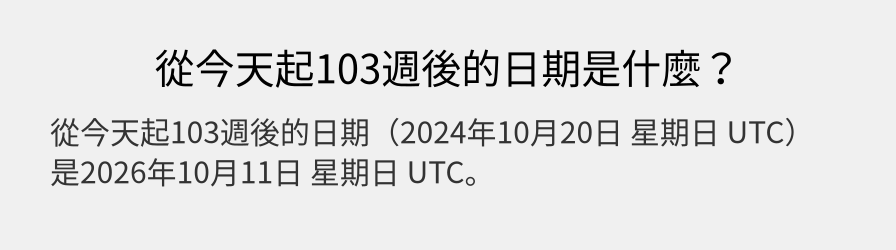 從今天起103週後的日期是什麼？

從今天起103週後的日期（2024年10月20日 星期日 UTC）是2026年10月11日 星期日 UTC。